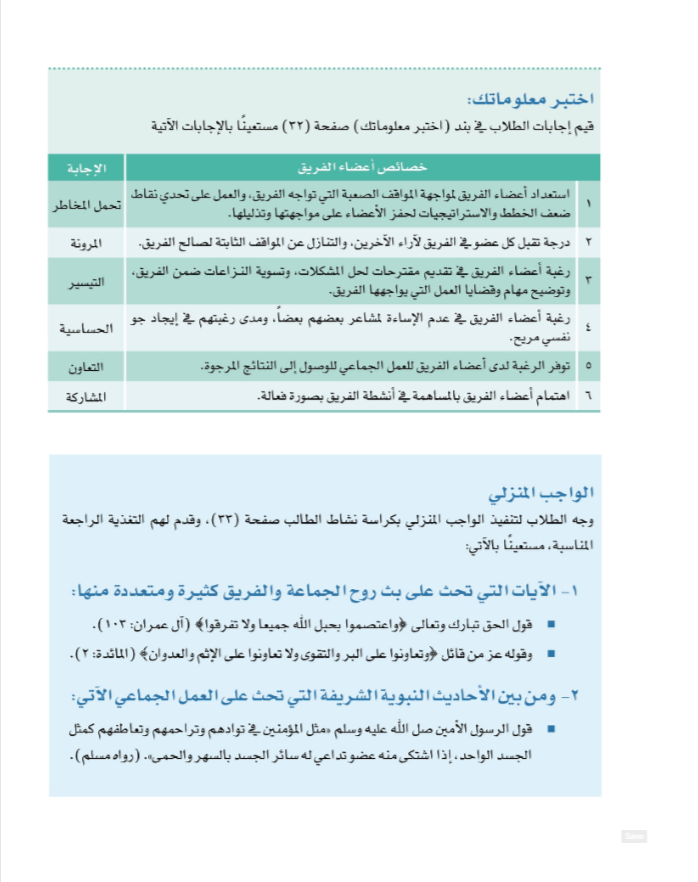 اختبر معلوماتك:

قيم إجابات الطلاب في بند (اختبر معلوماتك) صفحة (٣٢) مستعينًا بالإجابات الآتية

| | خصائص أعضاء الفريق | الإجابة |
|---|---|---|
| ١ | استعداد أعضاء الفريق لمواجهة المواقف الصعبة التي تواجه الفريق، والعمل على تحدي نقاط ضعف الخطط والاستراتيجيات لحفز الأعضاء على مواجهتها وتذليلها. | تحمل المخاطر |
| ٢ | درجة تقبل كل عضو في الفريق لآراء الآخرين، والتنازل عن المواقف الثابتة لصالح الفريق. | المرونة |
| ٣ | رغبة أعضاء الفريق في تقديم مقترحات لحل المشكلات، وتسوية النزاعات ضمن الفريق، وتوضيح مهام وقضايا العمل التي يواجهها الفريق. | التيسير |
| ٤ | رغبة أعضاء الفريق في عدم الإساءة لمشاعر بعضهم بعضاً، ومدى رغبتهم في إيجاد جو نفسي مريح. | الحساسية |
| ٥ | توفر الرغبة لدى أعضاء الفريق للعمل الجماعي للوصول إلى النتائج المرجوة. | التعاون |
| ٦ | اهتمام أعضاء الفريق بالمساهمة في أنشطة الفريق بصورة فعالة. | المشاركة |

الواجب المنزلي

وجه الطلاب لتنفيذ الواجب المنزلي بكراسة نشاط الطالب صفحة (٣٣)، وقدم لهم التغذية الراجعة المناسبة، مستعينًا بالآتي:

١- الآيات التي تحث على بث روح الجماعة والفريق كثيرة ومتعددة منها:

■ قول الحق تبارك وتعالى ﴿واعتصموا بحبل الله جميعا ولا تفرقوا﴾ (آل عمران: ١٠٣).

■ وقوله عز من قائل ﴿وتعاونوا على البر والتقوى ولا تعاونوا على الإثم والعدوان﴾ (المائدة: ٢).

٢- ومن بين الأحاديث النبوية الشريفة التي تحث على العمل الجماعي الآتي:

■ قول الرسول الأمين صل الله عليه وسلم «مثل المؤمنين في توادهم وتراحمهم وتعاطفهم كمثل الجسد الواحد، إذا اشتكى منه عضو تداعى له سائر الجسد بالسهر والحمى». (رواه مسلم).